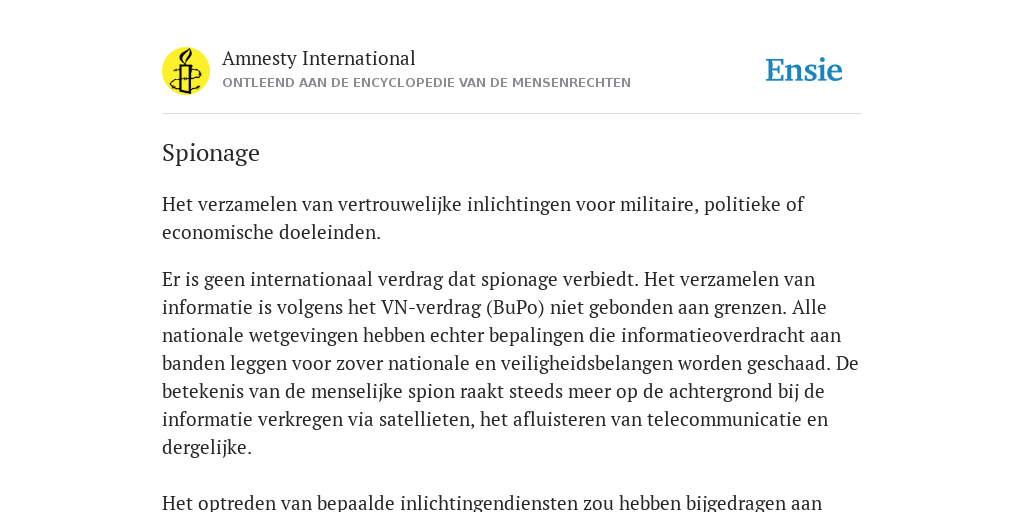 Amnesty International
ONTLEEND AAN DE ENCYCLOPEDIE VAN DE MENSENRECHTEN

Ensie

Spionage

Het verzamelen van vertrouwelijke inlichtingen voor militaire, politieke of economische doeleinden.

Er is geen internationaal verdrag dat spionage verbiedt. Het verzamelen van informatie is volgens het VN-verdrag (BuPo) niet gebonden aan grenzen. Alle nationale wetgevingen hebben echter bepalingen die informatieoverdracht aan banden leggen voor zover nationale en veiligheidsbelangen worden geschaad. De betekenis van de menselijke spion raakt steeds meer op de achtergrond bij de informatie verkregen via satellieten, het afluisteren van telecommunicatie en dergelijke.

Het optreden van bepaalde inlichtingendiensten zou hebben bijgedragen aan